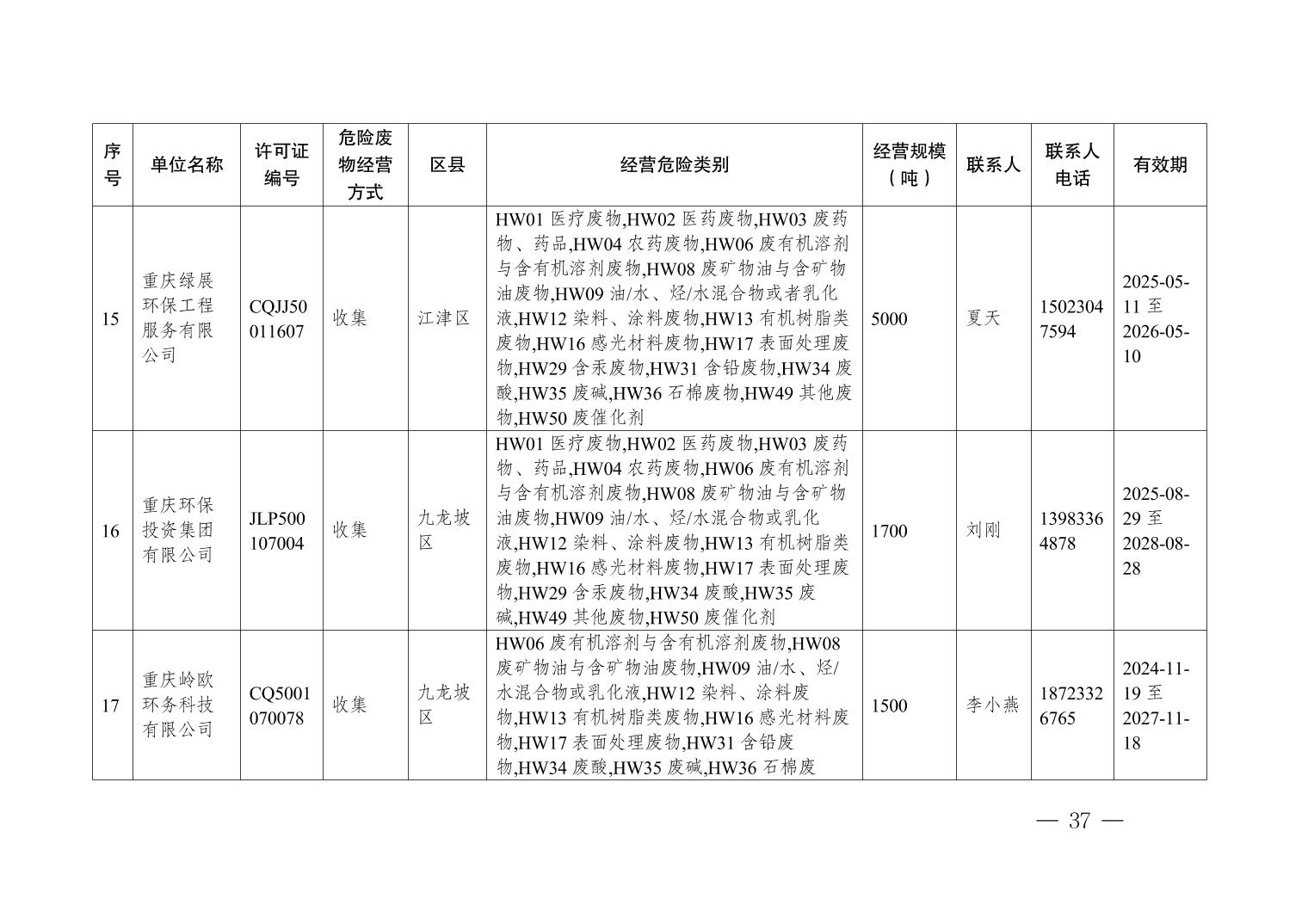 | 序号 | 单位名称 | 许可证编号 | 危险废物经营方式 | 区县 | 经营危险类别 | 经营规模（吨） | 联系人 | 联系人电话 | 有效期 |
|---|---|---|---|---|---|---|---|---|---|
| 15 | 重庆绿展环保工程服务有限公司 | CQJJ50011607 | 收集 | 江津区 | HW01 医疗废物,HW02 医药废物,HW03 废药物、药品,HW04 农药废物,HW06 废有机溶剂与含有机溶剂废物,HW08 废矿物油与含矿物油废物,HW09 油/水、烃/水混合物或者乳化液,HW12 染料、涂料废物,HW13 有机树脂类废物,HW16 感光材料废物,HW17 表面处理废物,HW29 含汞废物,HW31 含铅废物,HW34 废酸,HW35 废碱,HW36 石棉废物,HW49 其他废物,HW50 废催化剂 | 5000 | 夏天 | 15023047594 | 2025-05-11 至 2026-05-10 |
| 16 | 重庆环保投资集团有限公司 | JLP500107004 | 收集 | 九龙坡区 | HW01 医疗废物,HW02 医药废物,HW03 废药物、药品,HW04 农药废物,HW06 废有机溶剂与含有机溶剂废物,HW08 废矿物油与含矿物油废物,HW09 油/水、烃/水混合物或乳化液,HW12 染料、涂料废物,HW13 有机树脂类废物,HW16 感光材料废物,HW17 表面处理废物,HW29 含汞废物,HW34 废酸,HW35 废碱,HW49 其他废物,HW50 废催化剂 | 1700 | 刘刚 | 13983364878 | 2025-08-29 至 2028-08-28 |
| 17 | 重庆岭欧环务科技有限公司 | CQ5001070078 | 收集 | 九龙坡区 | HW06 废有机溶剂与含有机溶剂废物,HW08 废矿物油与含矿物油废物,HW09 油/水、烃/水混合物或乳化液,HW12 染料、涂料废物,HW13 有机树脂类废物,HW16 感光材料废物,HW17 表面处理废物,HW31 含铅废物,HW34 废酸,HW35 废碱,HW36 石棉废 | 1500 | 李小燕 | 18723326765 | 2024-11-19 至 2027-11-18 |

— 37 —